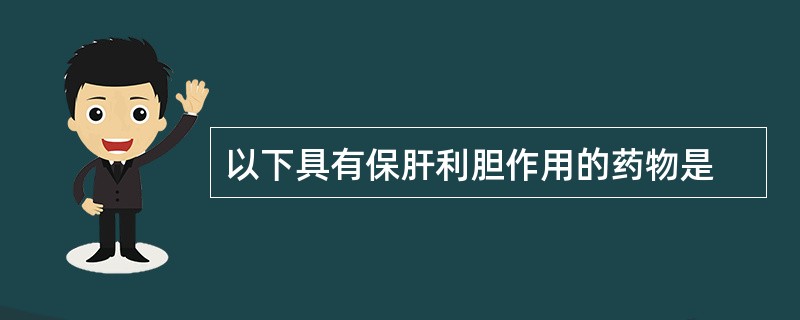 以下具有保肝利胆作用的药物是